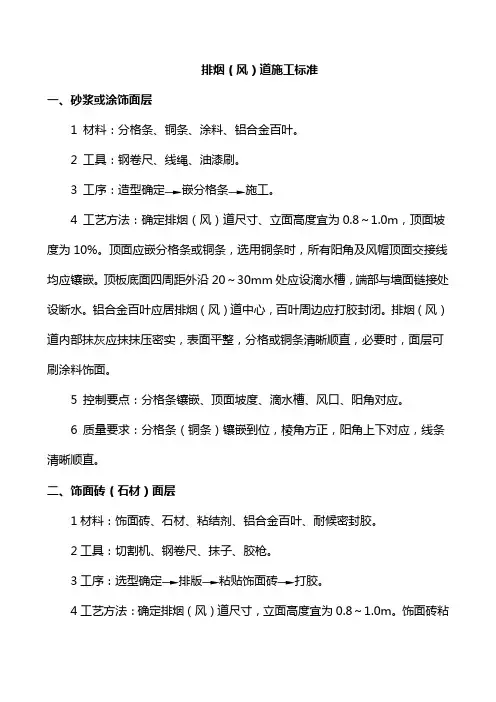 排烟（风）道施工标准

一、砂浆或涂饰面层

1 材料：分格条、铜条、涂料、铝合金百叶。

2 工具：钢卷尺、线绳、油漆刷。

3 工序：造型确定→嵌分格条→施工。

4 工艺方法：确定排烟（风）道尺寸、立面高度宜为 0.8～1.0m，顶面坡度为 10%。顶面应嵌分格条或铜条，选用铜条时，所有阳角及风帽顶面交接线均应镶嵌。顶板底面四周距外沿 20～30mm 处应设滴水槽，端部与墙面链接处设断水。铝合金百叶应居排烟（风）道中心，百叶周边应打胶封闭。排烟（风）道内部抹灰应抹抹压密实，表面平整，分格或铜条清晰顺直，必要时，面层可刷涂料饰面。

5 控制要点：分格条镶嵌、顶面坡度、滴水槽、风口、阳角对应。

6 质量要求：分格条（铜条）镶嵌到位，棱角方正，阳角上下对应，线条清晰顺直。

二、饰面砖（石材）面层

1 材料：饰面砖、石材、粘结剂、铝合金百叶、耐候密封胶。

2 工具：切割机、钢卷尺、抹子、胶枪。

3 工序：选型确定→排版→粘贴饰面砖→打胶。

4 工艺方法：确定排烟（风）道尺寸，立面高度宜为 0.8～1.0m。饰面砖粘